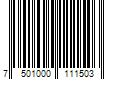 7 501000 111503